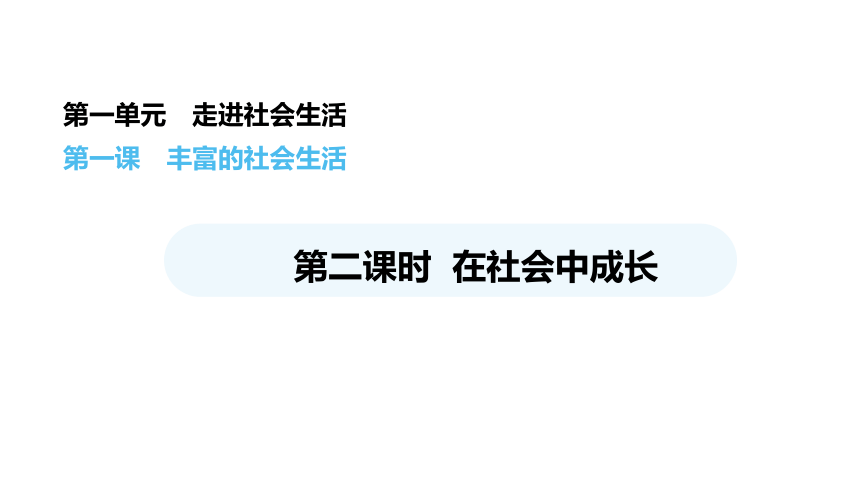 第一单元 走进社会生活

第一课 丰富的社会生活

第二课时 在社会中成长